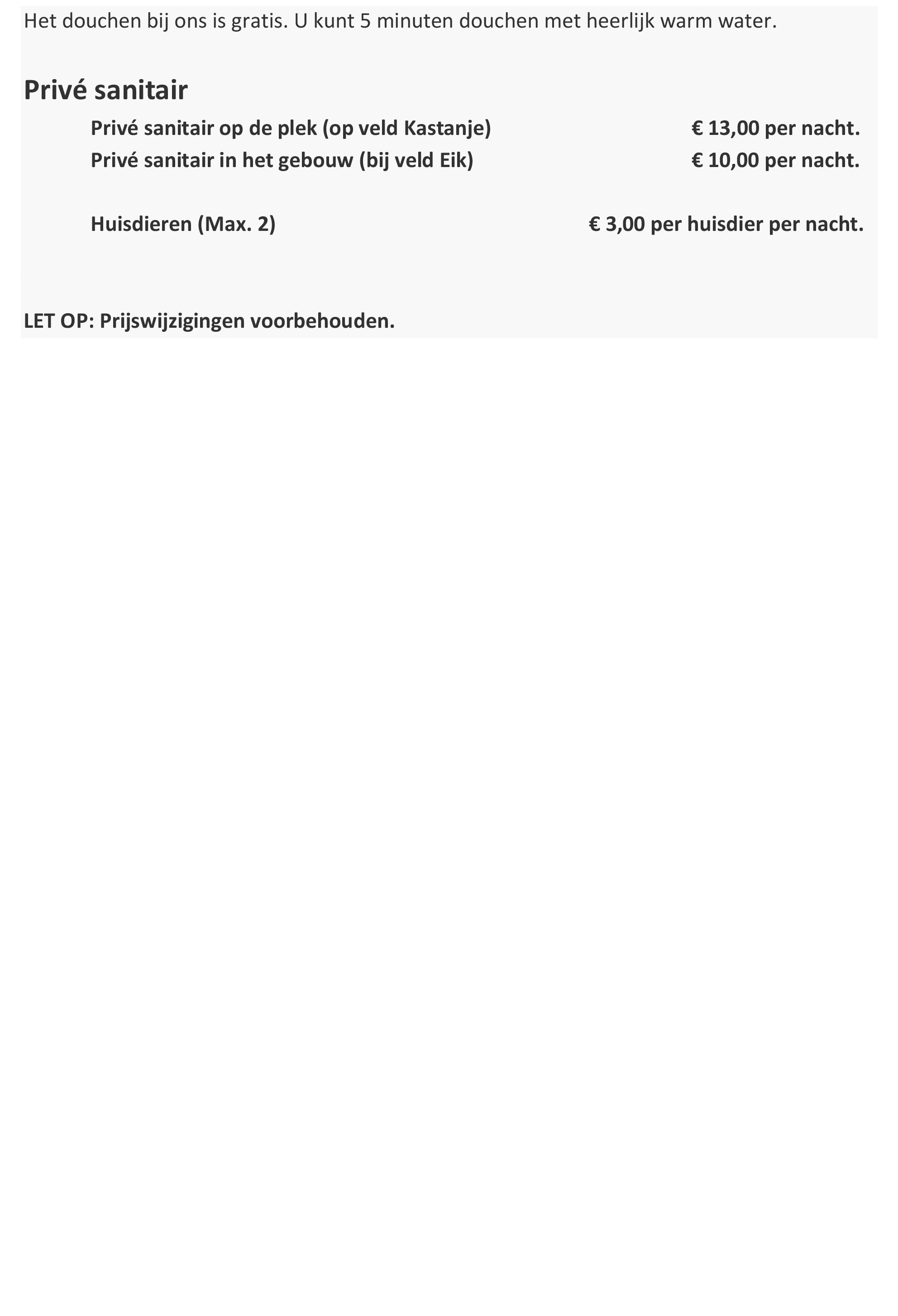 Het douchen bij ons is gratis. U kunt 5 minuten douchen met heerlijk warm water.

Privé sanitair

Privé sanitair op de plek (op veld Kastanje) € 13,00 per nacht.
Privé sanitair in het gebouw (bij veld Eik) € 10,00 per nacht.

Huisdieren (Max. 2) € 3,00 per huisdier per nacht.

LET OP: Prijswijzigingen voorbehouden.